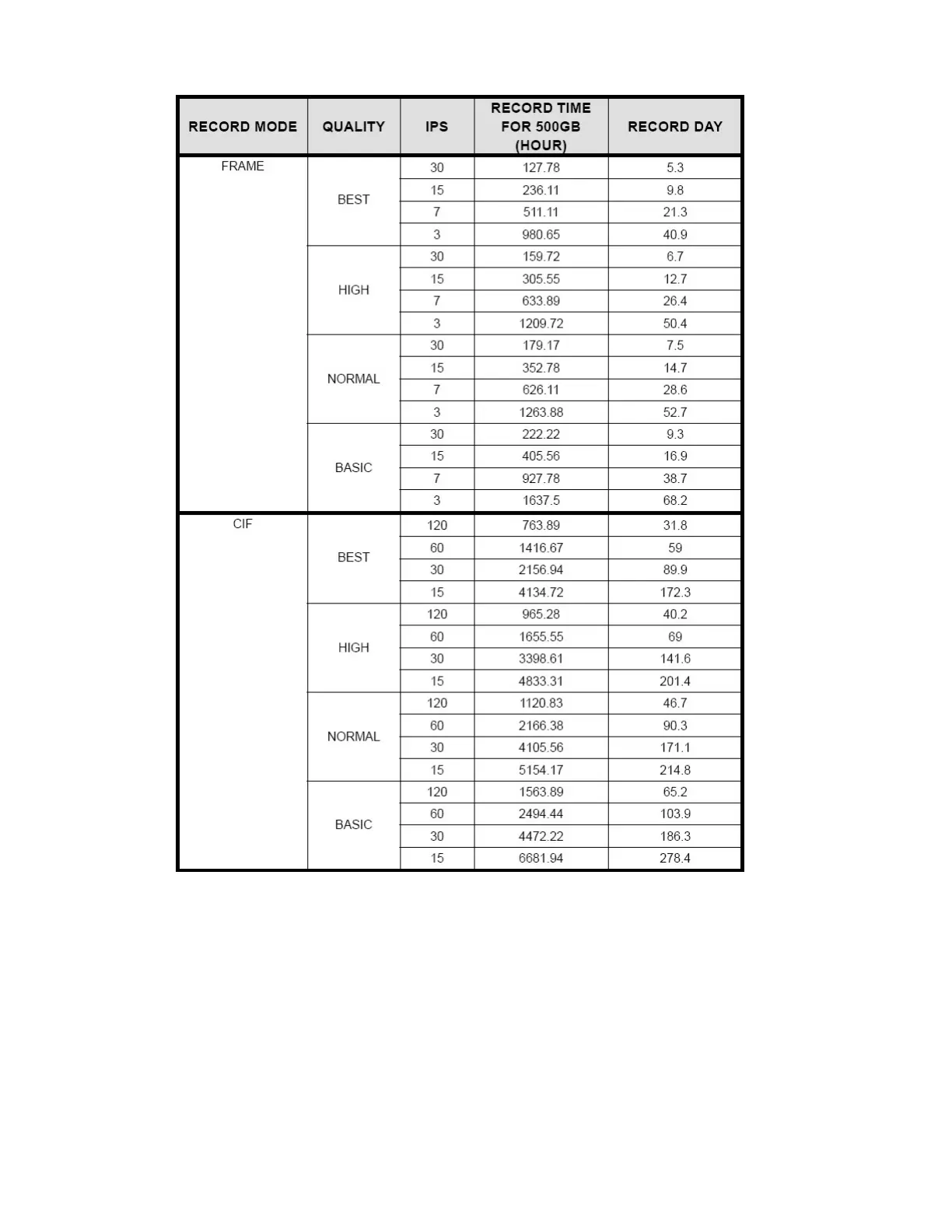 | RECORD MODE | QUALITY | IPS | RECORD TIME FOR 500GB (HOUR) | RECORD DAY |
|---|---|---|---|---|
| FRAME | BEST | 30 | 127.78 | 5.3 |
| | | 15 | 236.11 | 9.8 |
| | | 7 | 511.11 | 21.3 |
| | | 3 | 980.65 | 40.9 |
| | HIGH | 30 | 159.72 | 6.7 |
| | | 15 | 305.55 | 12.7 |
| | | 7 | 633.89 | 26.4 |
| | | 3 | 1209.72 | 50.4 |
| | NORMAL | 30 | 179.17 | 7.5 |
| | | 15 | 352.78 | 14.7 |
| | | 7 | 626.11 | 28.6 |
| | | 3 | 1263.88 | 52.7 |
| | BASIC | 30 | 222.22 | 9.3 |
| | | 15 | 405.56 | 16.9 |
| | | 7 | 927.78 | 38.7 |
| | | 3 | 1637.5 | 68.2 |
| CIF | BEST | 120 | 763.89 | 31.8 |
| | | 60 | 1416.67 | 59 |
| | | 30 | 2156.94 | 89.9 |
| | | 15 | 4134.72 | 172.3 |
| | HIGH | 120 | 965.28 | 40.2 |
| | | 60 | 1655.55 | 69 |
| | | 30 | 3398.61 | 141.6 |
| | | 15 | 4833.31 | 201.4 |
| | NORMAL | 120 | 1120.83 | 46.7 |
| | | 60 | 2166.38 | 90.3 |
| | | 30 | 4105.56 | 171.1 |
| | | 15 | 5154.17 | 214.8 |
| | BASIC | 120 | 1563.89 | 65.2 |
| | | 60 | 2494.44 | 103.9 |
| | | 30 | 4472.22 | 186.3 |
| | | 15 | 6681.94 | 278.4 |